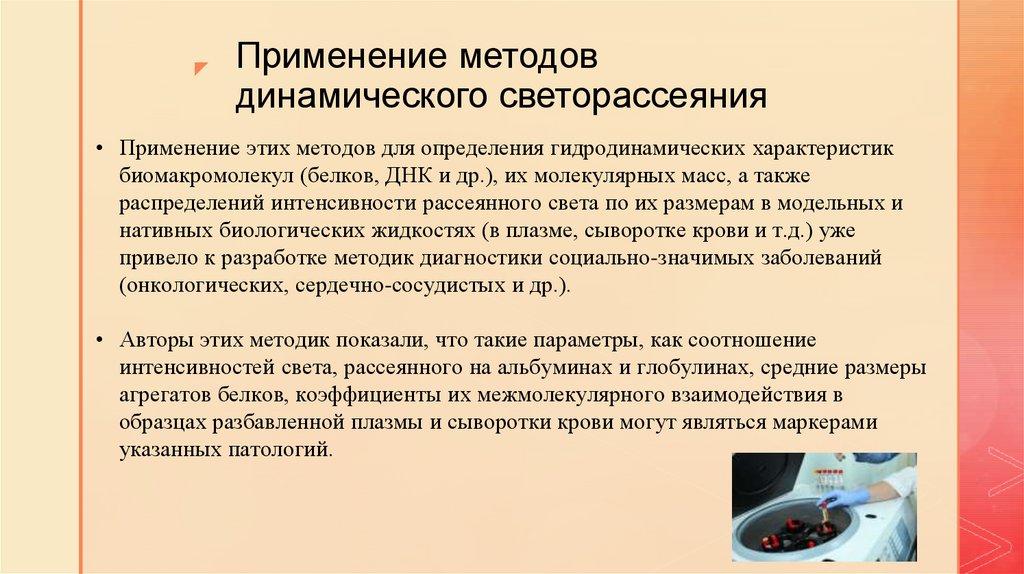 Применение методов динамического светорассеяния

• Применение этих методов для определения гидродинамических характеристик биомакромолекул (белков, ДНК и др.), их молекулярных масс, а также распределений интенсивности рассеянного света по их размерам в модельных и нативных биологических жидкостях (в плазме, сыворотке крови и т.д.) уже привело к разработке методик диагностики социально-значимых заболеваний (онкологических, сердечно-сосудистых и др.).

• Авторы этих методик показали, что такие параметры, как соотношение интенсивностей света, рассеянного на альбуминах и глобулинах, средние размеры агрегатов белков, коэффициенты их межмолекулярного взаимодействия в образцах разбавленной плазмы и сыворотки крови могут являться маркерами указанных патологий.